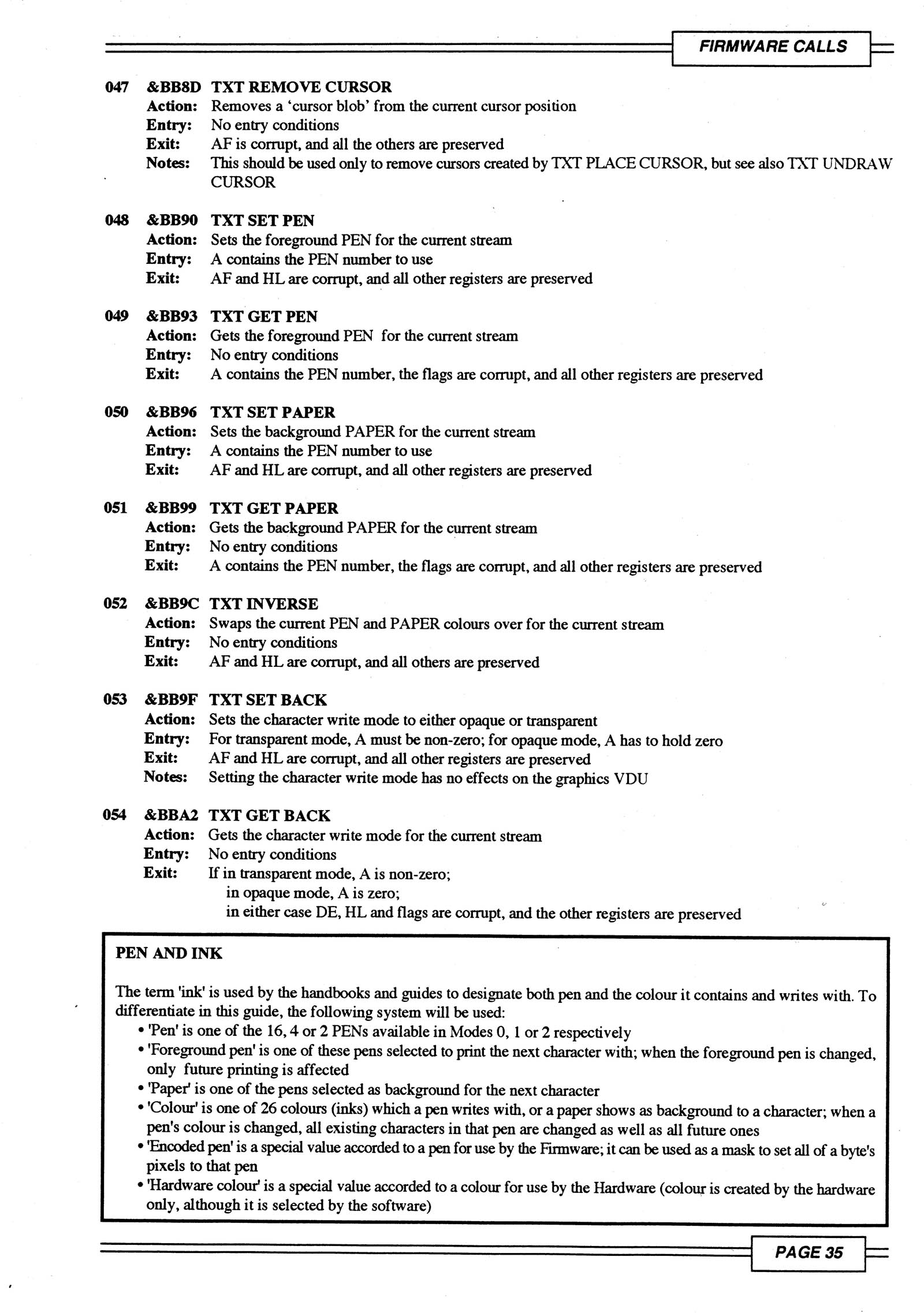 FIRMWARE CALLS

047 &BB8D TXT REMOVE CURSOR
Action: Removes a 'cursor blob' from the current cursor position
Entry: No entry conditions
Exit: AF is corrupt, and all the others are preserved
Notes: This should be used only to remove cursors created by TXT PLACE CURSOR, but see also TXT UNDRAW CURSOR

048 &BB90 TXT SET PEN
Action: Sets the foreground PEN for the current stream
Entry: A contains the PEN number to use
Exit: AF and HL are corrupt, and all other registers are preserved

049 &BB93 TXT GET PEN
Action: Gets the foreground PEN for the current stream
Entry: No entry conditions
Exit: A contains the PEN number, the flags are corrupt, and all other registers are preserved

050 &BB96 TXT SET PAPER
Action: Sets the background PAPER for the current stream
Entry: A contains the PEN number to use
Exit: AF and HL are corrupt, and all other registers are preserved

051 &BB99 TXT GET PAPER
Action: Gets the background PAPER for the current stream
Entry: No entry conditions
Exit: A contains the PEN number, the flags are corrupt, and all other registers are preserved

052 &BB9C TXT INVERSE
Action: Swaps the current PEN and PAPER colours over for the current stream
Entry: No entry conditions
Exit: AF and HL are corrupt, and all others are preserved

053 &BB9F TXT SET BACK
Action: Sets the character write mode to either opaque or transparent
Entry: For transparent mode, A must be non-zero; for opaque mode, A has to hold zero
Exit: AF and HL are corrupt, and all other registers are preserved
Notes: Setting the character write mode has no effects on the graphics VDU

054 &BBA2 TXT GET BACK
Action: Gets the character write mode for the current stream
Entry: No entry conditions
Exit: If in transparent mode, A is non-zero;
in opaque mode, A is zero;
in either case DE, HL and flags are corrupt, and the other registers are preserved

PEN AND INK

The term 'ink' is used by the handbooks and guides to designate both pen and the colour it contains and writes with. To differentiate in this guide, the following system will be used:
• 'Pen' is one of the 16, 4 or 2 PENs available in Modes 0, 1 or 2 respectively
• 'Foreground pen' is one of these pens selected to print the next character with; when the foreground pen is changed, only future printing is affected
• 'Paper' is one of the pens selected as background for the next character
• 'Colour' is one of 26 colours (inks) which a pen writes with, or a paper shows as background to a character; when a pen's colour is changed, all existing characters in that pen are changed as well as all future ones
• 'Encoded pen' is a special value accorded to a pen for use by the Firmware; it can be used as a mask to set all of a byte's pixels to that pen
• 'Hardware colour' is a special value accorded to a colour for use by the Hardware (colour is created by the hardware only, although it is selected by the software)

PAGE 35